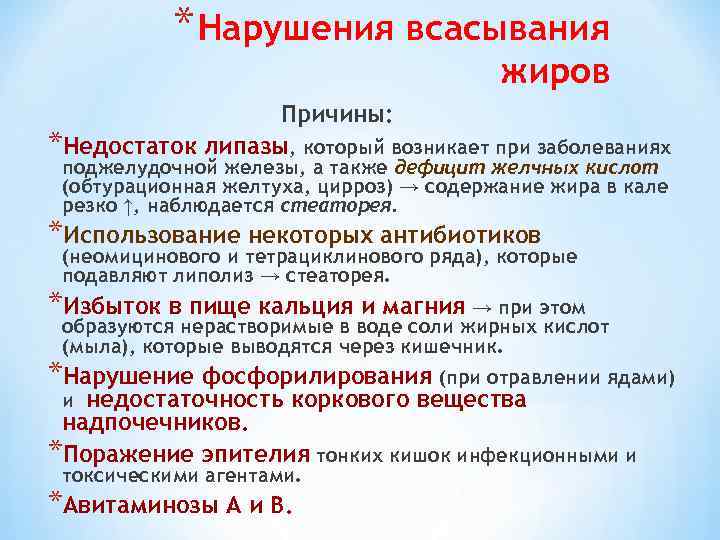 *Нарушения всасывания жиров

Причины:

*Недостаток липазы, который возникает при заболеваниях поджелудочной железы, а также дефицит желчных кислот (обтурационная желтуха, цирроз) → содержание жира в кале резко ↑, наблюдается стеаторея.

*Использование некоторых антибиотиков (неомицинового и тетрациклинового ряда), которые подавляют липолиз → стеаторея.

*Избыток в пище кальция и магния → при этом образуются нерастворимые в воде соли жирных кислот (мыла), которые выводятся через кишечник.

*Нарушение фосфорилирования (при отравлении ядами) и недостаточность коркового вещества надпочечников.

*Поражение эпителия тонких кишок инфекционными и токсическими агентами.

*Авитаминозы А и В.